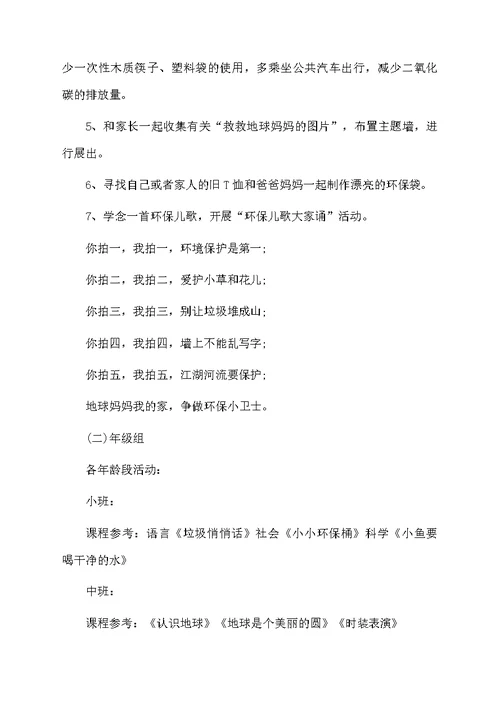 少一次性木质筷子、塑料袋的使用，多乘坐公共汽车出行，减少二氧化碳的排放量。

5、和家长一起收集有关“救救地球妈妈的图片”，布置主题墙，进行展出。

6、寻找自己或者家人的旧T恤和爸爸妈妈一起制作漂亮的环保袋。

7、学念一首环保儿歌，开展“环保儿歌大家诵”活动。

你拍一，我拍一，环境保护是第一；

你拍二，我拍二，爱护小草和花儿；

你拍三，我拍三，别让垃圾堆成山；

你拍四，我拍四，墙上不能乱写字；

你拍五，我拍五，江湖河流要保护；

地球妈妈我的家，争做环保小卫士。

(二)年级组

各年龄段活动：

小班：

课程参考：语言《垃圾悄悄话》社会《小小环保桶》科学《小鱼要喝干净的水》

中班：

课程参考：《认识地球》《地球是个美丽的圆》《时装表演》